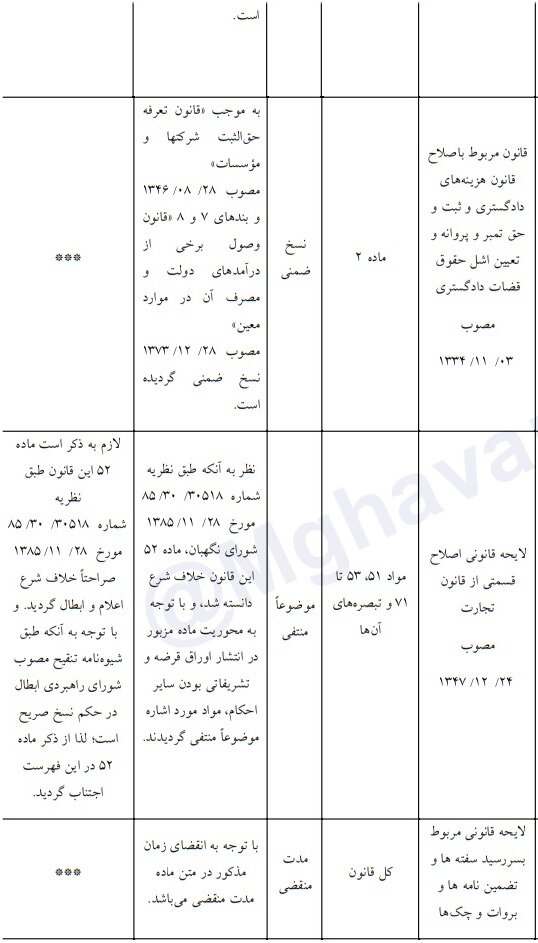 | | | | | |
|---|---|---|---|---|
| | | | است. | |
| قانون مربوط باصلاح قانون هزینه‌های دادگستری و ثبت و حق تمبر و پروانه و تعیین اشل حقوق قضات دادگستری مصوب ۰۳/ ۱۱/ ۱۳۳۴ | ماده ۲ | نسخ ضمنی | به موجب «قانون تعرفه حق‌الثبت شرکتها و مؤسسات» مصوب ۲۸/ ۰۸/ ۱۳۴۶ و بندهای ۷ و ۸ «قانون وصول برخی از درآمدهای دولت و مصرف آن در موارد معین» مصوب ۲۸/ ۱۲/ ۱۳۷۳ نسخ ضمنی گردیده است. | *** |
| لایحه قانونی اصلاح قسمتی از قانون تجارت مصوب ۲۴/ ۱۲/ ۱۳۴۷ | مواد ۵۱، ۵۳ تا ۷۱ و تبصره‌های آن‌ها | موضوعاً منتفی | نظر به آنکه طبق نظریه شماره ۳۰۵۱۸/ ۳۰/ ۸۵ مورخ ۲۸/ ۱۱/ ۱۳۸۵ شورای نگهبان، ماده ۵۲ این قانون خلاف شرع دانسته شد، و با توجه به محوریت ماده مزبور در انتشار اوراق قرضه و تشریفاتی بودن سایر احکام، مواد مورد اشاره موضوعاً منتفی گردیدند. | لازم به ذکر است ماده ۵۲ این قانون طبق نظریه شماره ۳۰۵۱۸/ ۳۰/ ۸۵ مورخ ۲۸/ ۱۱/ ۱۳۸۵ صراحتاً خلاف شرع اعلام و ابطال گردید. و با توجه به آنکه طبق شیوه‌نامه تنقیح مصوب شورای راهبردی ابطال در حکم نسخ صریح است؛ لذا از ذکر ماده ۵۲ در این فهرست اجتناب گردید. |
| لایحه قانونی مربوط بسررسید سفته ها و تضمین نامه ها و بروات و چک‌ها | کل قانون | مدت منقضی | با توجه به انقضای زمان مذکور در متن ماده مدت منقضی می‌باشد. | *** |